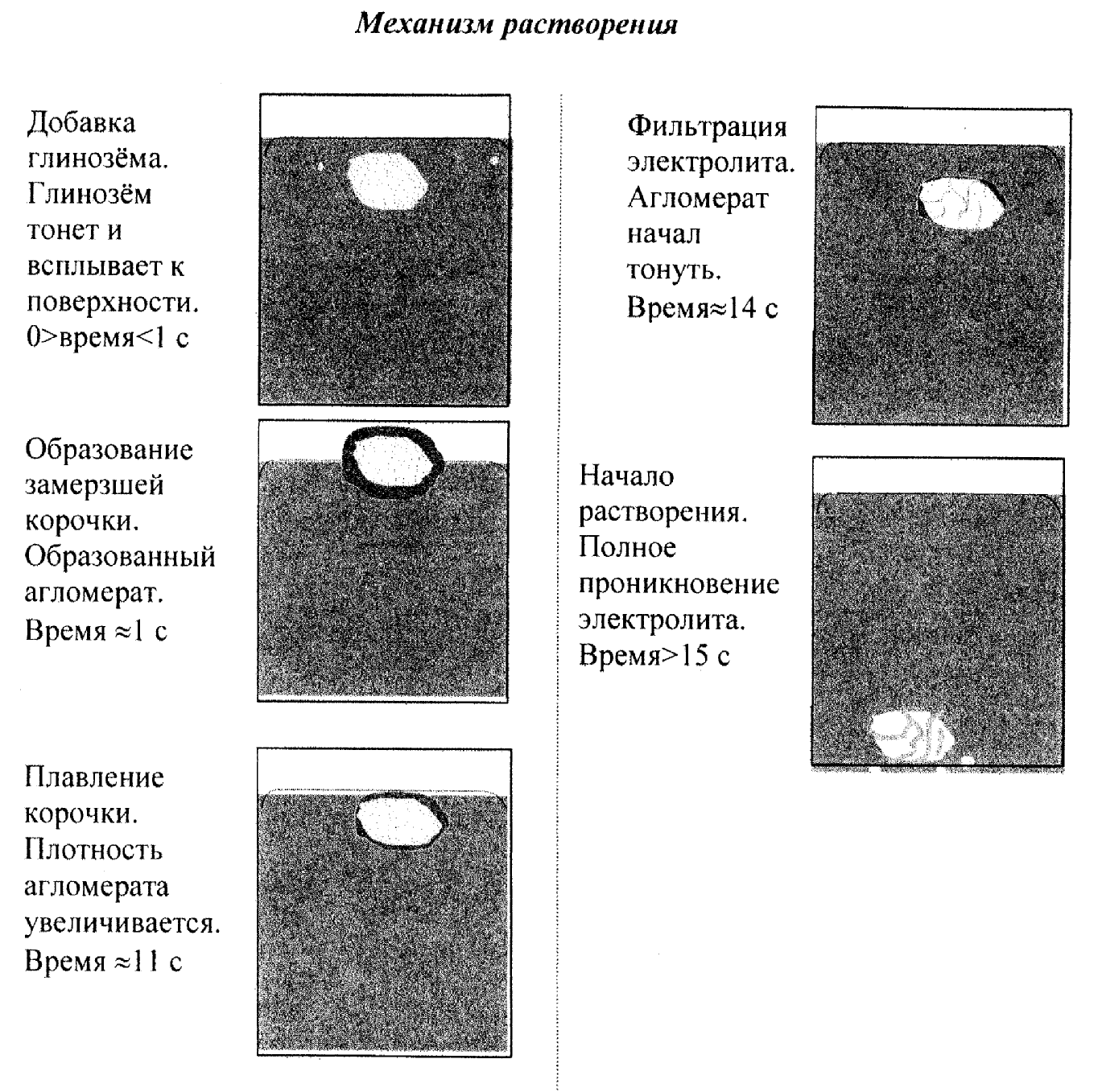 Механизм растворения

Добавка глинозёма. Глинозём тонет и всплывает к поверхности. 0>время<1 с

Образование замерзшей корочки. Образованный агломерат. Время ≈1 с

Плавление корочки. Плотность агломерата увеличивается. Время ≈11 с

Фильтрация электролита. Агломерат начал тонуть. Время≈14 с

Начало растворения. Полное проникновение электролита. Время>15 с